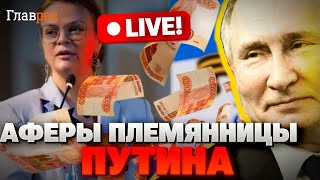 Главред

LIVE!

АФЕРЫ ПЛЕМЯННИЦЫ ПУТИНА